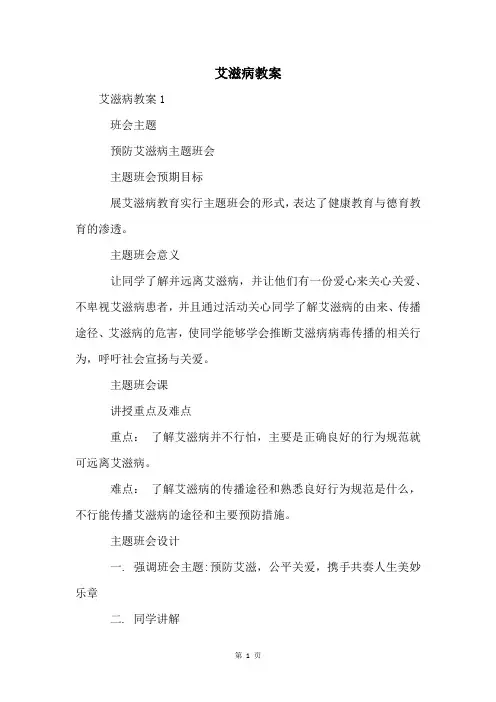 艾滋病教案

艾滋病教案 1

班会主题

预防艾滋病主题班会

主题班会预期目标

展艾滋病教育实行主题班会的形式，表达了健康教育与德育教育的渗透。

主题班会意义

让同学了解并远离艾滋病，并让他们有一份爱心来关心关爱、不卑视艾滋病患者，并且通过活动关心同学了解艾滋病的由来、传播途径、艾滋病的危害，使同学能够学会推断艾滋病病毒传播的相关行为，呼吁社会宣扬与关爱。

主题班会课

讲授重点及难点

重点： 了解艾滋病并不行怕，主要是正确良好的行为规范就可远离艾滋病。

难点： 了解艾滋病的传播途径和熟悉良好行为规范是什么，不行能传播艾滋病的途径和主要预防措施。

主题班会设计

一. 强调班会主题:预防艾滋，公平关爱，携手共奏人生美妙乐章

二. 同学讲解

第 1 页